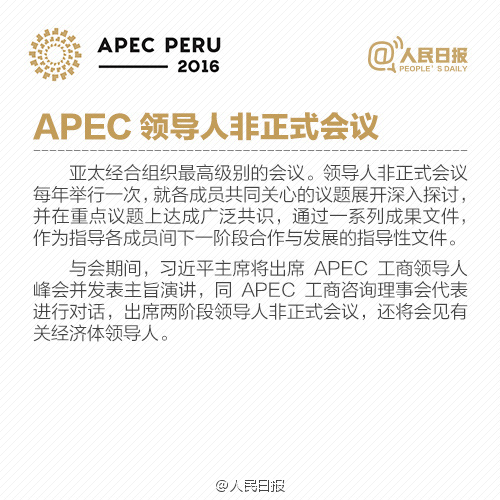 APEC PERU
2016

@人民日报
PEOPLE' S DAILY

APEC 领导人非正式会议

亚太经合组织最高级别的会议。领导人非正式会议每年举行一次，就各成员共同关心的议题展开深入探讨，并在重点议题上达成广泛共识，通过一系列成果文件，作为指导各成员间下一阶段合作与发展的指导性文件。

与会期间，习近平主席将出席 APEC 工商领导人峰会并发表主旨演讲，同 APEC 工商咨询理事会代表进行对话，出席两阶段领导人非正式会议，还将会见有关经济体领导人。

@人民日报